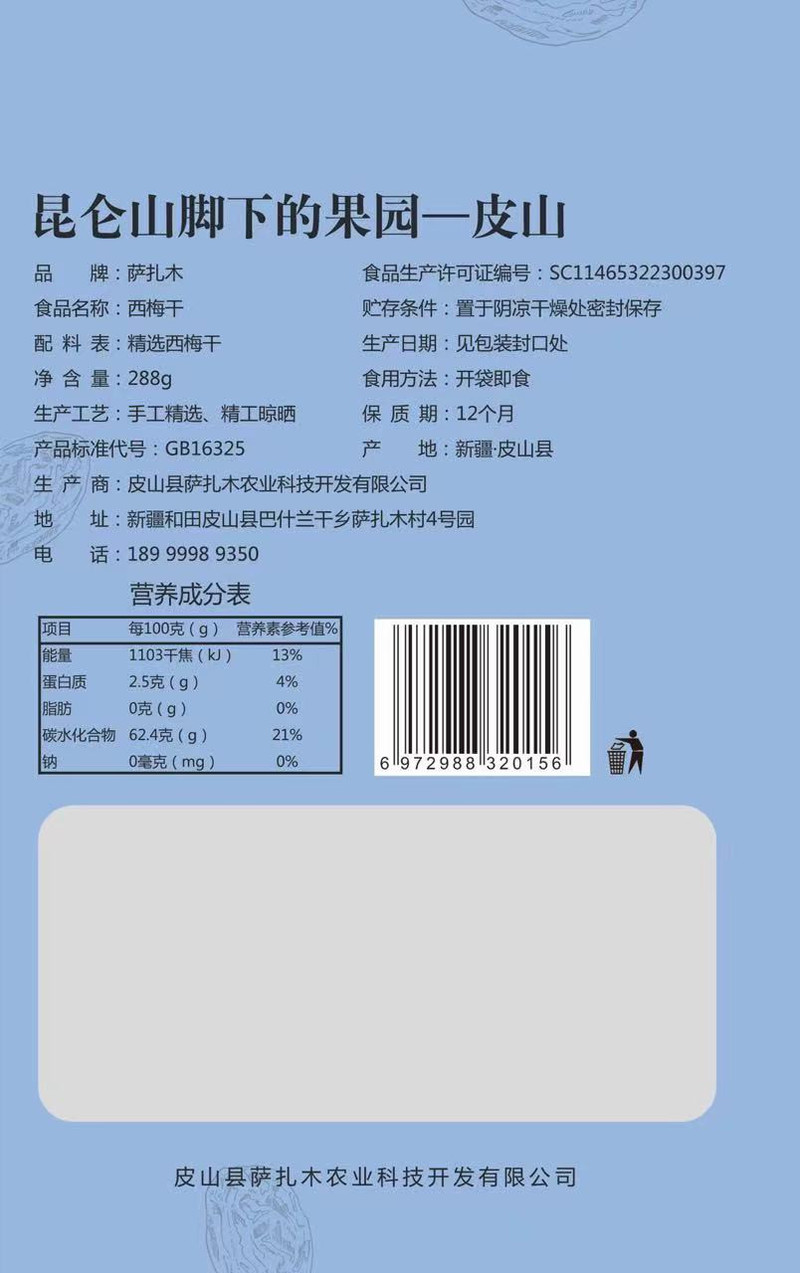 昆仑山脚下的果园—皮山

品　　牌：萨扎木
食品名称：西梅干
配 料 表：精选西梅干
净 含 量：288g
生产工艺：手工精选、精工晾晒
产品标准代号：GB16325

食品生产许可证编号：SC11465322300397
贮存条件：置于阴凉干燥处密封保存
生产日期：见包装封口处
食用方法：开袋即食
保 质 期：12个月
产　　地：新疆·皮山县

生 产 商：皮山县萨扎木农业科技开发有限公司
地　　址：新疆和田皮山县巴什兰干乡萨扎木村4号园
电　　话：189 9998 9350

营养成分表

| 项目 | 每100克（g） | 营养素参考值% |
|---|---|---|
| 能量 | 1103千焦（kJ） | 13% |
| 蛋白质 | 2.5克（g） | 4% |
| 脂肪 | 0克（g） | 0% |
| 碳水化合物 | 62.4克（g） | 21% |
| 钠 | 0毫克（mg） | 0% |

6 972988 320156

皮山县萨扎木农业科技开发有限公司